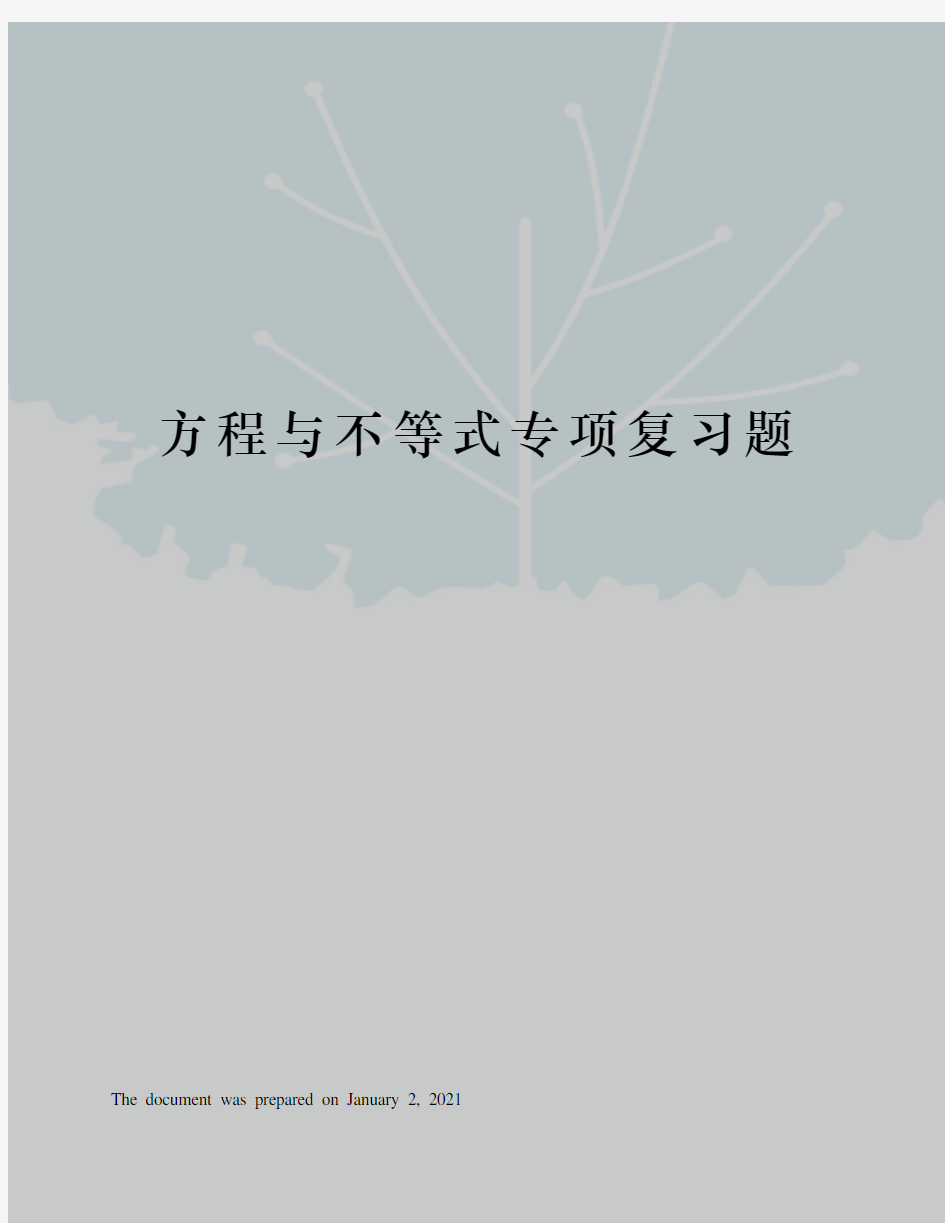 方程与不等式专项复习题

The document was prepared on January 2, 2021